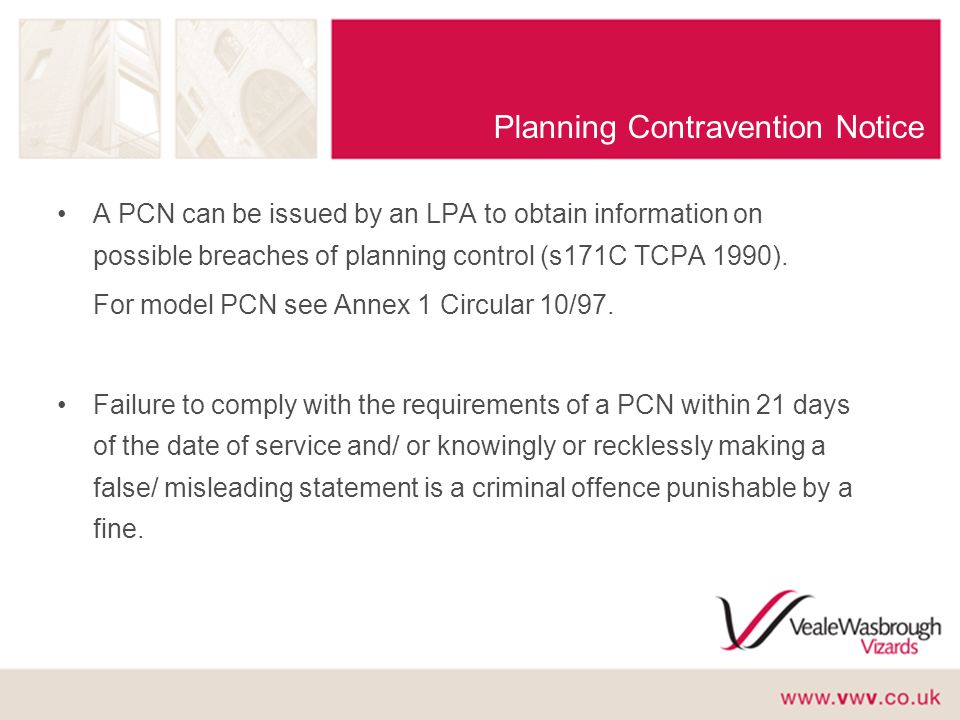 Planning Contravention Notice

• A PCN can be issued by an LPA to obtain information on possible breaches of planning control (s171C TCPA 1990).

For model PCN see Annex 1 Circular 10/97.

• Failure to comply with the requirements of a PCN within 21 days of the date of service and/ or knowingly or recklessly making a false/ misleading statement is a criminal offence punishable by a fine.

VealeWasbrough Vizards

www.vwv.co.uk